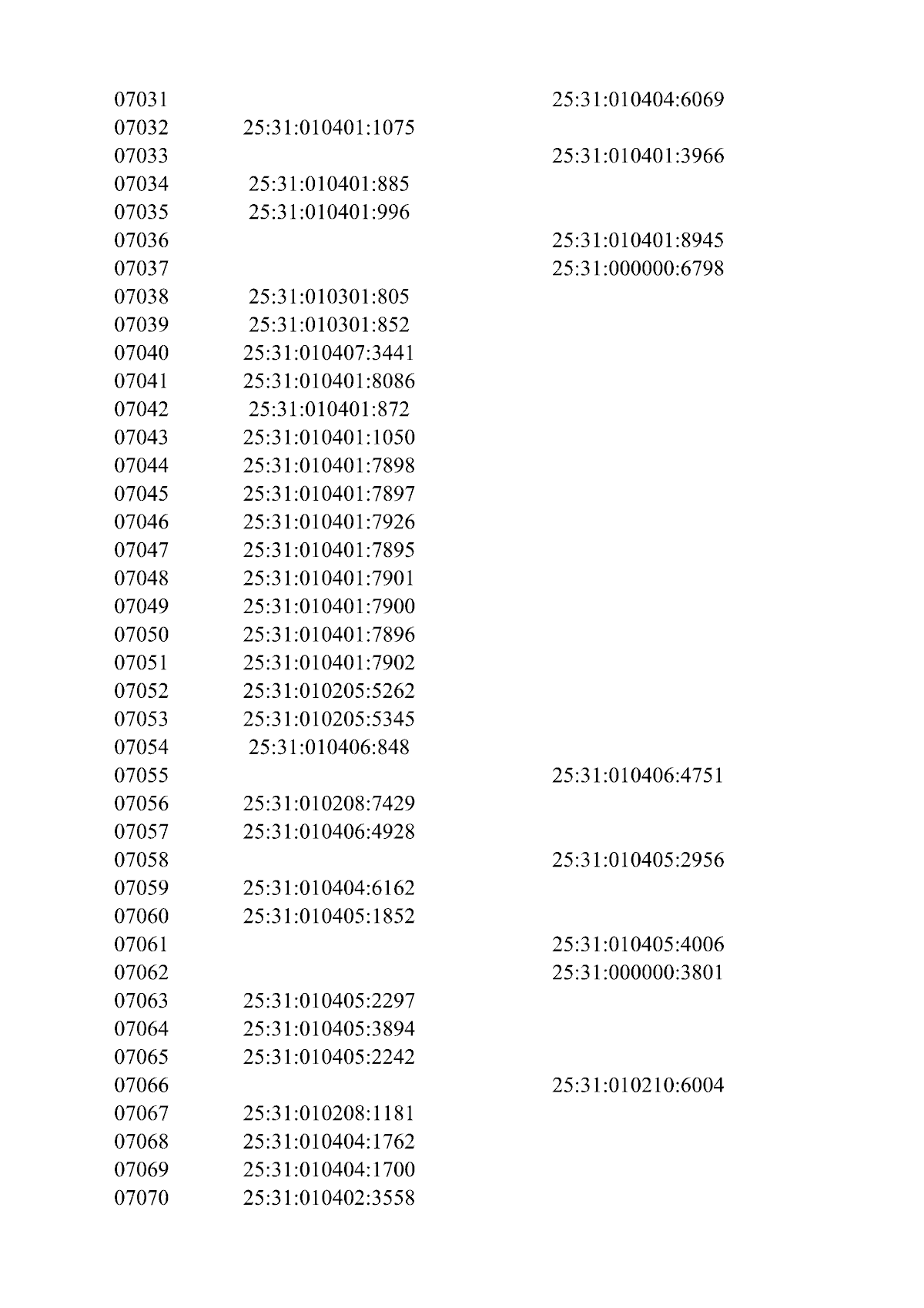 | | | |
|---|---|---|
| 07031 | | 25:31:010404:6069 |
| 07032 | 25:31:010401:1075 | |
| 07033 | | 25:31:010401:3966 |
| 07034 | 25:31:010401:885 | |
| 07035 | 25:31:010401:996 | |
| 07036 | | 25:31:010401:8945 |
| 07037 | | 25:31:000000:6798 |
| 07038 | 25:31:010301:805 | |
| 07039 | 25:31:010301:852 | |
| 07040 | 25:31:010407:3441 | |
| 07041 | 25:31:010401:8086 | |
| 07042 | 25:31:010401:872 | |
| 07043 | 25:31:010401:1050 | |
| 07044 | 25:31:010401:7898 | |
| 07045 | 25:31:010401:7897 | |
| 07046 | 25:31:010401:7926 | |
| 07047 | 25:31:010401:7895 | |
| 07048 | 25:31:010401:7901 | |
| 07049 | 25:31:010401:7900 | |
| 07050 | 25:31:010401:7896 | |
| 07051 | 25:31:010401:7902 | |
| 07052 | 25:31:010205:5262 | |
| 07053 | 25:31:010205:5345 | |
| 07054 | 25:31:010406:848 | |
| 07055 | | 25:31:010406:4751 |
| 07056 | 25:31:010208:7429 | |
| 07057 | 25:31:010406:4928 | |
| 07058 | | 25:31:010405:2956 |
| 07059 | 25:31:010404:6162 | |
| 07060 | 25:31:010405:1852 | |
| 07061 | | 25:31:010405:4006 |
| 07062 | | 25:31:000000:3801 |
| 07063 | 25:31:010405:2297 | |
| 07064 | 25:31:010405:3894 | |
| 07065 | 25:31:010405:2242 | |
| 07066 | | 25:31:010210:6004 |
| 07067 | 25:31:010208:1181 | |
| 07068 | 25:31:010404:1762 | |
| 07069 | 25:31:010404:1700 | |
| 07070 | 25:31:010402:3558 | |